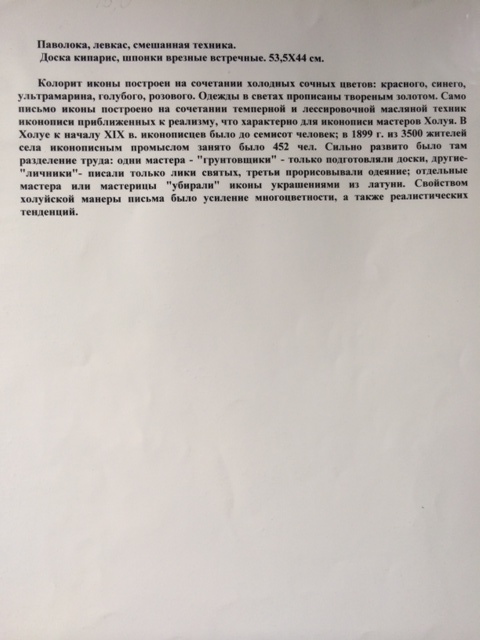 Паволока, левкас, смешанная техника.
Доска кипарис, шпонки врезные встречные. 53,5Х44 см.

Колорит иконы построен на сочетании холодных сочных цветов: красного, синего, ультрамарина, голубого, розового. Одежды в светах прописаны твореным золотом. Само письмо иконы построено на сочетании темперной и лессировочной масляной техник иконописи приближенных к реализму, что характерно для иконописи мастеров Холуя. В Холуе к началу XIX в. иконописцев было до семисот человек; в 1899 г. из 3500 жителей села иконописным промыслом занято было 452 чел. Сильно развито было там разделение труда: одни мастера - "грунтовщики" - только подготовляли доски, другие- "личники"- писали только лики святых, третьи прорисовывали одеяние; отдельные мастера или мастерицы "убирали" иконы украшениями из латуни. Свойством холуйской манеры письма было усиление многоцветности, а также реалистических тенденций.